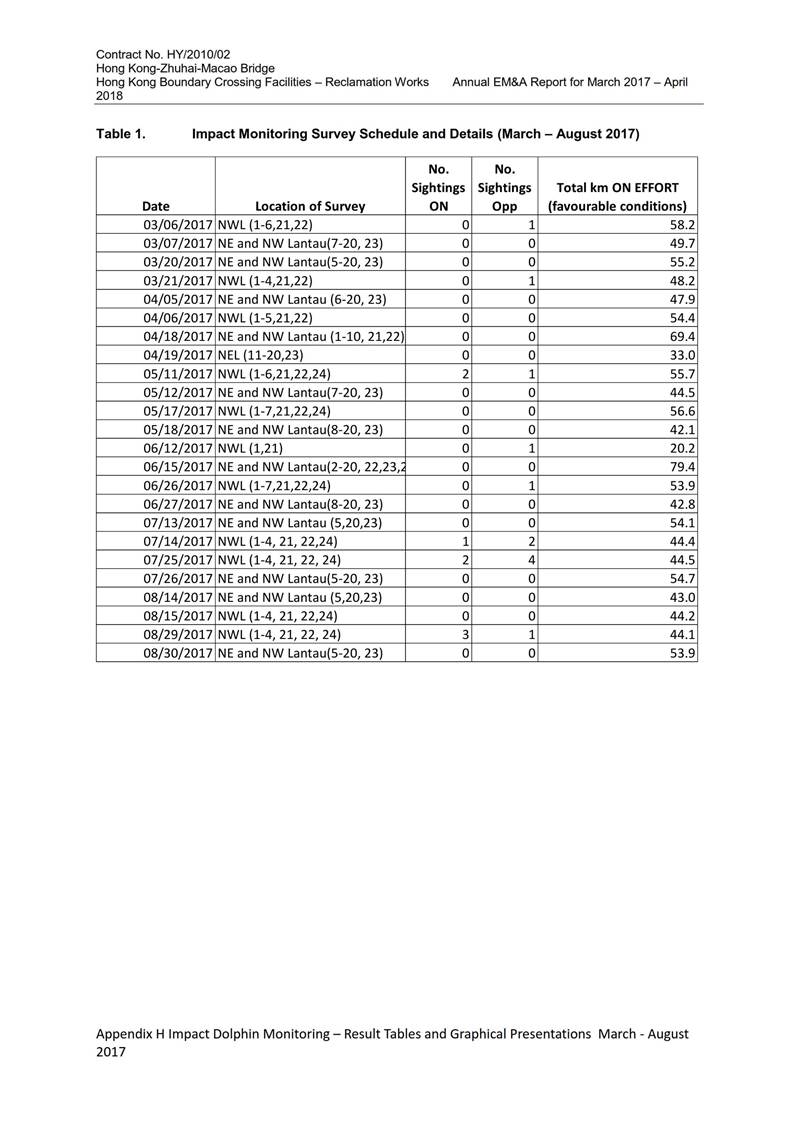 Contract No. HY/2010/02
Hong Kong-Zhuhai-Macao Bridge
Hong Kong Boundary Crossing Facilities – Reclamation Works Annual EM&A Report for March 2017 – April 2018

Table 1. Impact Monitoring Survey Schedule and Details (March – August 2017)

| Date | Location of Survey | No. Sightings ON | No. Sightings Opp | Total km ON EFFORT (favourable conditions) |
|---|---|---|---|---|
| 03/06/2017 | NWL (1-6,21,22) | 0 | 1 | 58.2 |
| 03/07/2017 | NE and NW Lantau(7-20, 23) | 0 | 0 | 49.7 |
| 03/20/2017 | NE and NW Lantau(5-20, 23) | 0 | 0 | 55.2 |
| 03/21/2017 | NWL (1-4,21,22) | 0 | 1 | 48.2 |
| 04/05/2017 | NE and NW Lantau (6-20, 23) | 0 | 0 | 47.9 |
| 04/06/2017 | NWL (1-5,21,22) | 0 | 0 | 54.4 |
| 04/18/2017 | NE and NW Lantau (1-10, 21,22) | 0 | 0 | 69.4 |
| 04/19/2017 | NEL (11-20,23) | 0 | 0 | 33.0 |
| 05/11/2017 | NWL (1-6,21,22,24) | 2 | 1 | 55.7 |
| 05/12/2017 | NE and NW Lantau(7-20, 23) | 0 | 0 | 44.5 |
| 05/17/2017 | NWL (1-7,21,22,24) | 0 | 0 | 56.6 |
| 05/18/2017 | NE and NW Lantau(8-20, 23) | 0 | 0 | 42.1 |
| 06/12/2017 | NWL (1,21) | 0 | 1 | 20.2 |
| 06/15/2017 | NE and NW Lantau(2-20, 22,23,2 | 0 | 0 | 79.4 |
| 06/26/2017 | NWL (1-7,21,22,24) | 0 | 1 | 53.9 |
| 06/27/2017 | NE and NW Lantau(8-20, 23) | 0 | 0 | 42.8 |
| 07/13/2017 | NE and NW Lantau (5,20,23) | 0 | 0 | 54.1 |
| 07/14/2017 | NWL (1-4, 21, 22,24) | 1 | 2 | 44.4 |
| 07/25/2017 | NWL (1-4, 21, 22, 24) | 2 | 4 | 44.5 |
| 07/26/2017 | NE and NW Lantau(5-20, 23) | 0 | 0 | 54.7 |
| 08/14/2017 | NE and NW Lantau (5,20,23) | 0 | 0 | 43.0 |
| 08/15/2017 | NWL (1-4, 21, 22,24) | 0 | 0 | 44.2 |
| 08/29/2017 | NWL (1-4, 21, 22, 24) | 3 | 1 | 44.1 |
| 08/30/2017 | NE and NW Lantau(5-20, 23) | 0 | 0 | 53.9 |

Appendix H Impact Dolphin Monitoring – Result Tables and Graphical Presentations March - August 2017